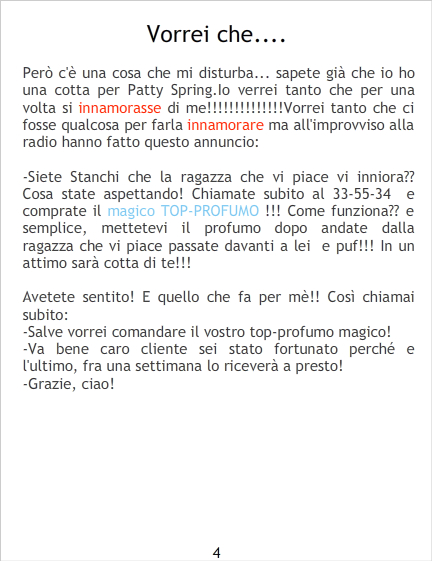 Vorrei che....

Però c'è una cosa che mi disturba... sapete già che io ho una cotta per Patty Spring.Io verrei tanto che per una volta si innamorasse di me!!!!!!!!!!!!!!Vorrei tanto che ci fosse qualcosa per farla innamorare ma all'improvviso alla radio hanno fatto questo annuncio:

-Siete Stanchi che la ragazza che vi piace vi inniora?? Cosa state aspettando! Chiamate subito al 33-55-34 e comprate il magico TOP-PROFUMO !!! Come funziona?? e semplice, mettetevi il profumo dopo andate dalla ragazza che vi piace passate davanti a lei e puf!!! In un attimo sarà cotta di te!!!

Avetete sentito! E quello che fa per mè!! Così chiamai subito:
-Salve vorrei comandare il vostro top-profumo magico!
-Va bene caro cliente sei stato fortunato perché e l'ultimo, fra una settimana lo riceverà a presto!
-Grazie, ciao!

4